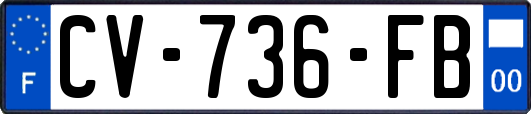 F
CV-736-FB
00